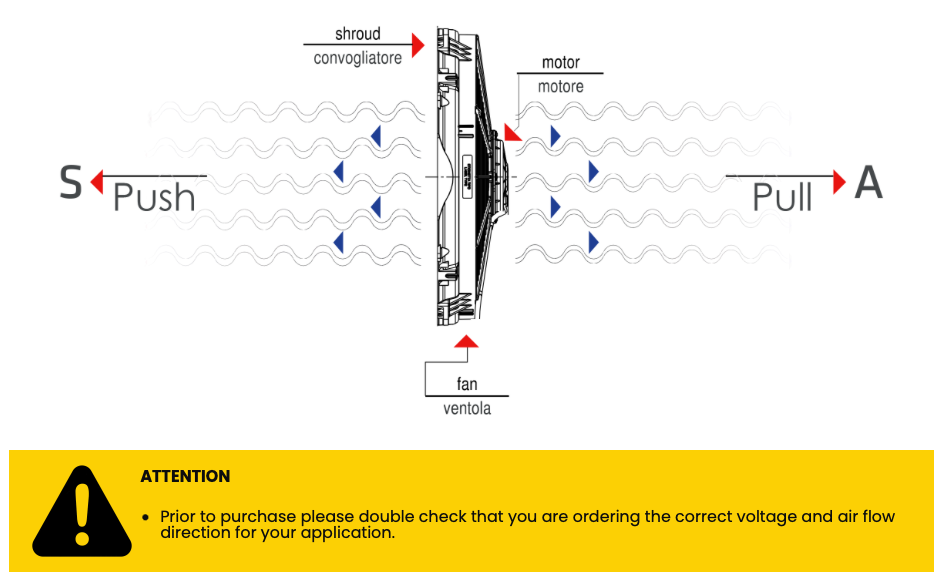 shroud
convogliatore

motor
motore

S Push

Pull A

fan
ventola

ATTENTION

• Prior to purchase please double check that you are ordering the correct voltage and air flow direction for your application.